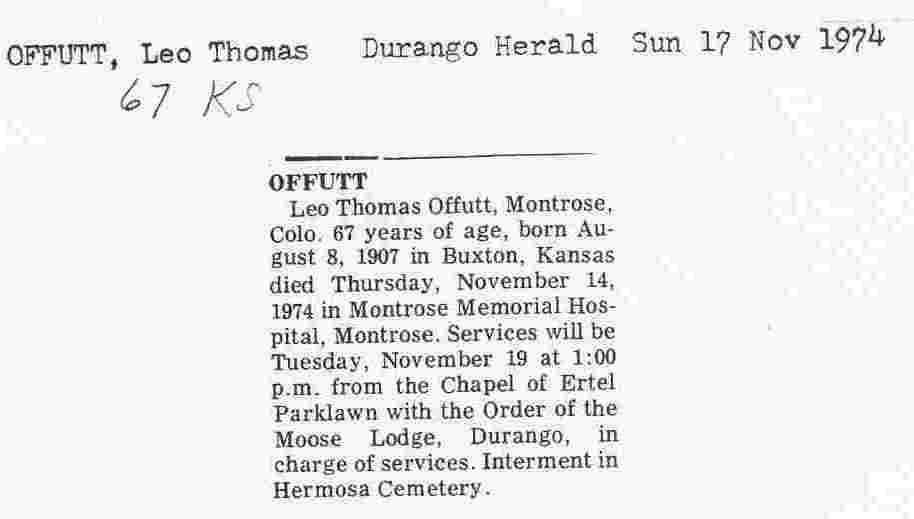 OFFUTT, Leo Thomas Durango Herald Sun 17 Nov 1974

67 KS

OFFUTT

Leo Thomas Offutt, Montrose, Colo. 67 years of age, born August 8, 1907 in Buxton, Kansas died Thursday, November 14, 1974 in Montrose Memorial Hospital, Montrose. Services will be Tuesday, November 19 at 1:00 p.m. from the Chapel of Ertel Parklawn with the Order of the Moose Lodge, Durango, in charge of services. Interment in Hermosa Cemetery.